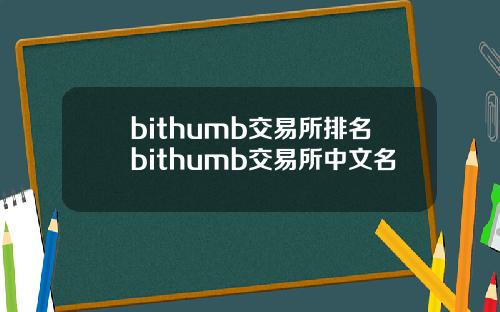 bithumb交易所排名 bithumb交易所中文名